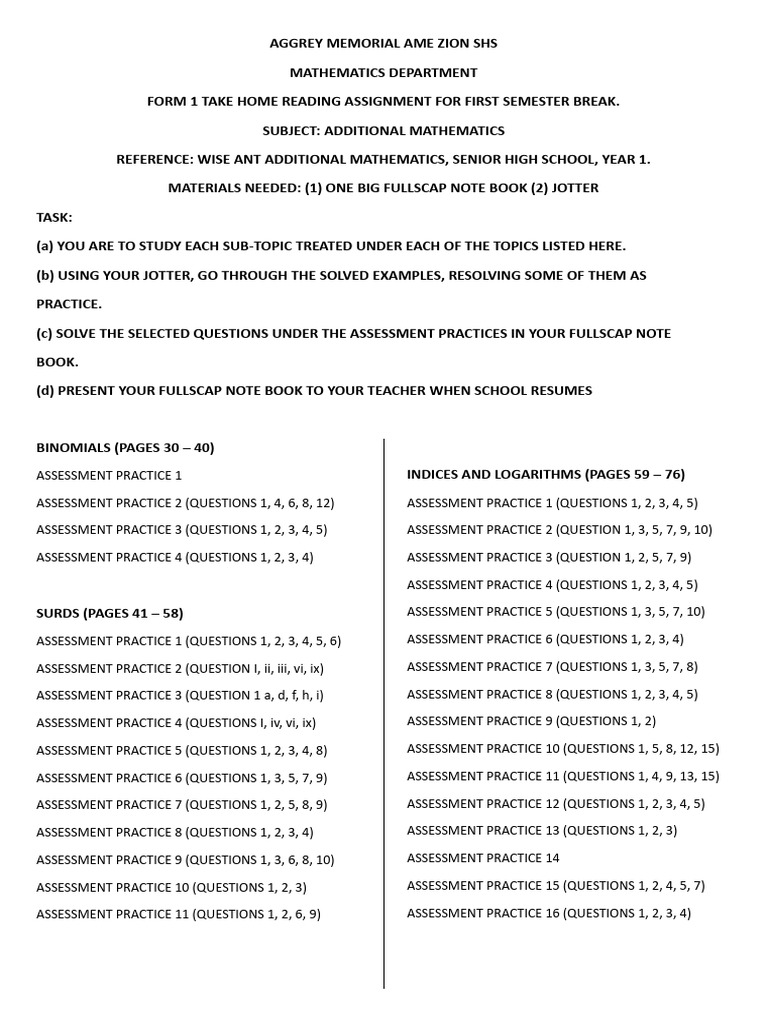 AGGREY MEMORIAL AME ZION SHS

MATHEMATICS DEPARTMENT

FORM 1 TAKE HOME READING ASSIGNMENT FOR FIRST SEMESTER BREAK.

SUBJECT: ADDITIONAL MATHEMATICS

REFERENCE: WISE ANT ADDITIONAL MATHEMATICS, SENIOR HIGH SCHOOL, YEAR 1.

MATERIALS NEEDED: (1) ONE BIG FULLSCAP NOTE BOOK (2) JOTTER

TASK:

(a) YOU ARE TO STUDY EACH SUB-TOPIC TREATED UNDER EACH OF THE TOPICS LISTED HERE.

(b) USING YOUR JOTTER, GO THROUGH THE SOLVED EXAMPLES, RESOLVING SOME OF THEM AS PRACTICE.

(c) SOLVE THE SELECTED QUESTIONS UNDER THE ASSESSMENT PRACTICES IN YOUR FULLSCAP NOTE BOOK.

(d) PRESENT YOUR FULLSCAP NOTE BOOK TO YOUR TEACHER WHEN SCHOOL RESUMES

BINOMIALS (PAGES 30 – 40)

ASSESSMENT PRACTICE 1

ASSESSMENT PRACTICE 2 (QUESTIONS 1, 4, 6, 8, 12)

ASSESSMENT PRACTICE 3 (QUESTIONS 1, 2, 3, 4, 5)

ASSESSMENT PRACTICE 4 (QUESTIONS 1, 2, 3, 4)

SURDS (PAGES 41 – 58)

ASSESSMENT PRACTICE 1 (QUESTIONS 1, 2, 3, 4, 5, 6)

ASSESSMENT PRACTICE 2 (QUESTION I, ii, iii, vi, ix)

ASSESSMENT PRACTICE 3 (QUESTION 1 a, d, f, h, i)

ASSESSMENT PRACTICE 4 (QUESTIONS I, iv, vi, ix)

ASSESSMENT PRACTICE 5 (QUESTIONS 1, 2, 3, 4, 8)

ASSESSMENT PRACTICE 6 (QUESTIONS 1, 3, 5, 7, 9)

ASSESSMENT PRACTICE 7 (QUESTIONS 1, 2, 5, 8, 9)

ASSESSMENT PRACTICE 8 (QUESTIONS 1, 2, 3, 4)

ASSESSMENT PRACTICE 9 (QUESTIONS 1, 3, 6, 8, 10)

ASSESSMENT PRACTICE 10 (QUESTIONS 1, 2, 3)

ASSESSMENT PRACTICE 11 (QUESTIONS 1, 2, 6, 9)

INDICES AND LOGARITHMS (PAGES 59 – 76)

ASSESSMENT PRACTICE 1 (QUESTIONS 1, 2, 3, 4, 5)

ASSESSMENT PRACTICE 2 (QUESTION 1, 3, 5, 7, 9, 10)

ASSESSMENT PRACTICE 3 (QUESTION 1, 2, 5, 7, 9)

ASSESSMENT PRACTICE 4 (QUESTIONS 1, 2, 3, 4, 5)

ASSESSMENT PRACTICE 5 (QUESTIONS 1, 3, 5, 7, 10)

ASSESSMENT PRACTICE 6 (QUESTIONS 1, 2, 3, 4)

ASSESSMENT PRACTICE 7 (QUESTIONS 1, 3, 5, 7, 8)

ASSESSMENT PRACTICE 8 (QUESTIONS 1, 2, 3, 4, 5)

ASSESSMENT PRACTICE 9 (QUESTIONS 1, 2)

ASSESSMENT PRACTICE 10 (QUESTIONS 1, 5, 8, 12, 15)

ASSESSMENT PRACTICE 11 (QUESTIONS 1, 4, 9, 13, 15)

ASSESSMENT PRACTICE 12 (QUESTIONS 1, 2, 3, 4, 5)

ASSESSMENT PRACTICE 13 (QUESTIONS 1, 2, 3)

ASSESSMENT PRACTICE 14

ASSESSMENT PRACTICE 15 (QUESTIONS 1, 2, 4, 5, 7)

ASSESSMENT PRACTICE 16 (QUESTIONS 1, 2, 3, 4)